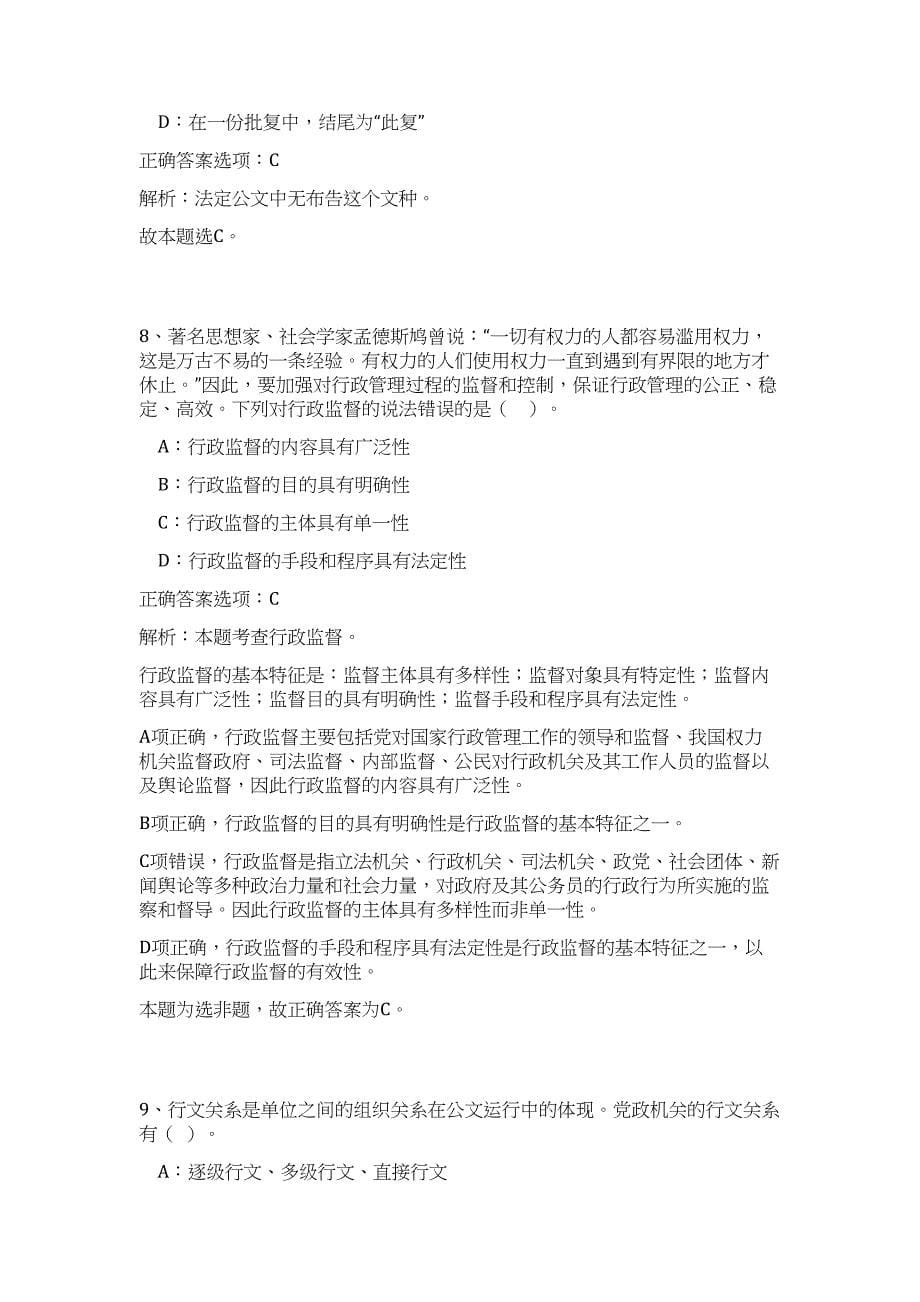 D：在一份批复中，结尾为“此复”

正确答案选项：C

解析：法定公文中无布告这个文种。

故本题选C。

8、著名思想家、社会学家孟德斯鸠曾说：“一切有权力的人都容易滥用权力，这是万古不易的一条经验。有权力的人们使用权力一直到遇到有界限的地方才休止。”因此，要加强对行政管理过程的监督和控制，保证行政管理的公正、稳定、高效。下列对行政监督的说法错误的是（ ）。

A：行政监督的内容具有广泛性

B：行政监督的目的具有明确性

C：行政监督的主体具有单一性

D：行政监督的手段和程序具有法定性

正确答案选项：C

解析：本题考查行政监督。

行政监督的基本特征是：监督主体具有多样性；监督对象具有特定性；监督内容具有广泛性；监督目的具有明确性；监督手段和程序具有法定性。

A项正确，行政监督主要包括党对国家行政管理工作的领导和监督、我国权力机关监督政府、司法监督、内部监督、公民对行政机关及其工作人员的监督以及舆论监督，因此行政监督的内容具有广泛性。

B项正确，行政监督的目的具有明确性是行政监督的基本特征之一。

C项错误，行政监督是指立法机关、行政机关、司法机关、政党、社会团体、新闻舆论等多种政治力量和社会力量，对政府及其公务员的行政行为所实施的监察和督导。因此行政监督的主体具有多样性而非单一性。

D项正确，行政监督的手段和程序具有法定性是行政监督的基本特征之一，以此来保障行政监督的有效性。

本题为选非题，故正确答案为C。

9、行文关系是单位之间的组织关系在公文运行中的体现。党政机关的行文关系有（ ）。

A：逐级行文、多级行文、直接行文